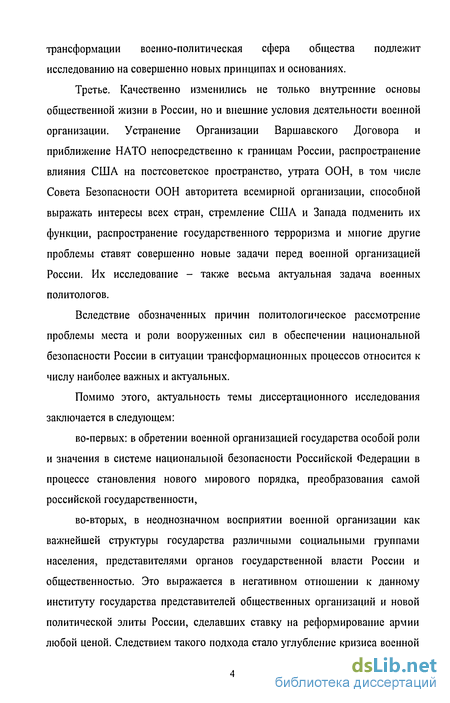 трансформации военно-политическая сфера общества подлежит исследованию на совершенно новых принципах и основаниях.

Третье. Качественно изменились не только внутренние основы общественной жизни в России, но и внешние условия деятельности военной организации. Устранение Организации Варшавского Договора и приближение НАТО непосредственно к границам России, распространение влияния США на постсоветское пространство, утрата ООН, в том числе Совета Безопасности ООН авторитета всемирной организации, способной выражать интересы всех стран, стремление США и Запада подменить их функции, распространение государственного терроризма и многие другие проблемы ставят совершенно новые задачи перед военной организацией России. Их исследование – также весьма актуальная задача военных политологов.

Вследствие обозначенных причин политологическое рассмотрение проблемы места и роли вооруженных сил в обеспечении национальной безопасности России в ситуации трансформационных процессов относится к числу наиболее важных и актуальных.

Помимо этого, актуальность темы диссертационного исследования заключается в следующем:

во-первых: в обретении военной организацией государства особой роли и значения в системе национальной безопасности Российской Федерации в процессе становления нового мирового порядка, преобразования самой российской государственности,

во-вторых, в неоднозначном восприятии военной организации как важнейшей структуры государства различными социальными группами населения, представителями органов государственной власти России и общественностью. Это выражается в негативном отношении к данному институту государства представителей общественных организаций и новой политической элиты России, сделавших ставку на реформирование армии любой ценой. Следствием такого подхода стало углубление кризиса военной

4

dsLib.net
библиотека диссертаций